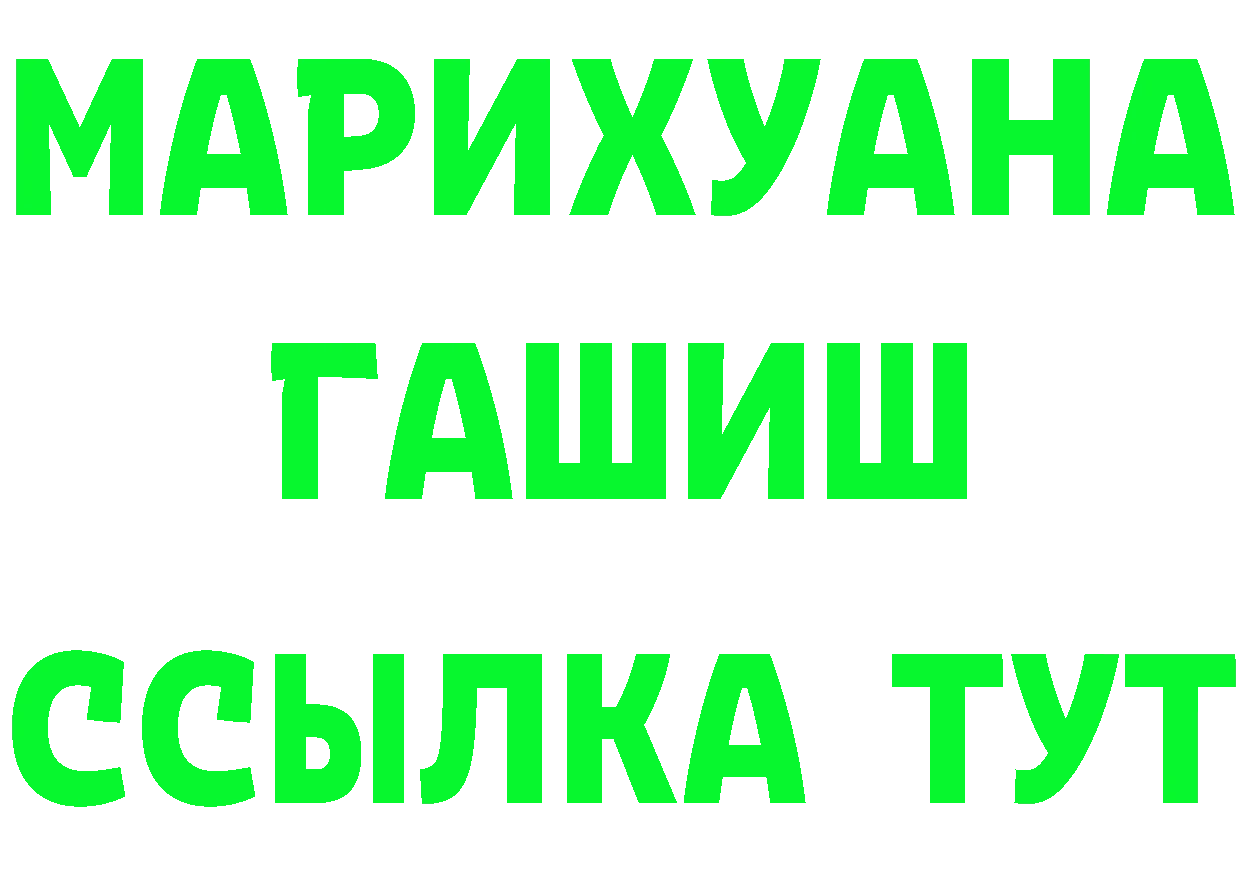 МАРИХУАНА
ГАШИШ
ССЫЛКА ТУТ